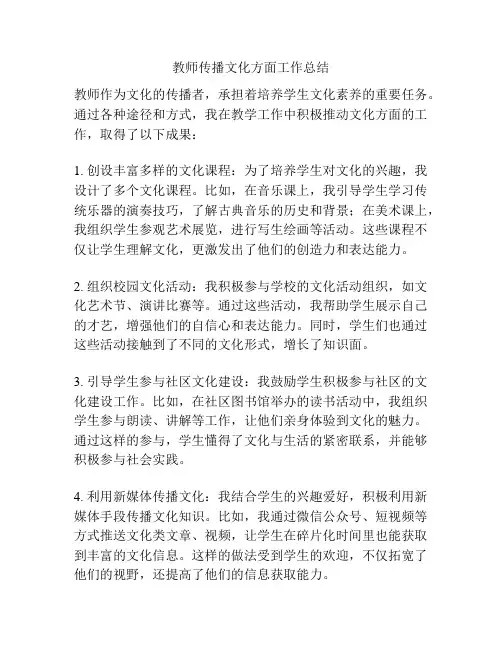 教师传播文化方面工作总结

教师作为文化的传播者，承担着培养学生文化素养的重要任务。通过各种途径和方式，我在教学工作中积极推动文化方面的工作，取得了以下成果：

1. 创设丰富多样的文化课程：为了培养学生对文化的兴趣，我设计了多个文化课程。比如，在音乐课上，我引导学生学习传统乐器的演奏技巧，了解古典音乐的历史和背景；在美术课上，我组织学生参观艺术展览，进行写生绘画等活动。这些课程不仅让学生理解文化，更激发出了他们的创造力和表达能力。

2. 组织校园文化活动：我积极参与学校的文化活动组织，如文化艺术节、演讲比赛等。通过这些活动，我帮助学生展示自己的才艺，增强他们的自信心和表达能力。同时，学生们也通过这些活动接触到了不同的文化形式，增长了知识面。

3. 引导学生参与社区文化建设：我鼓励学生积极参与社区的文化建设工作。比如，在社区图书馆举办的读书活动中，我组织学生参与朗读、讲解等工作，让他们亲身体验到文化的魅力。通过这样的参与，学生懂得了文化与生活的紧密联系，并能够积极参与社会实践。

4. 利用新媒体传播文化：我结合学生的兴趣爱好，积极利用新媒体手段传播文化知识。比如，我通过微信公众号、短视频等方式推送文化类文章、视频，让学生在碎片化时间里也能获取到丰富的文化信息。这样的做法受到学生的欢迎，不仅拓宽了他们的视野，还提高了他们的信息获取能力。